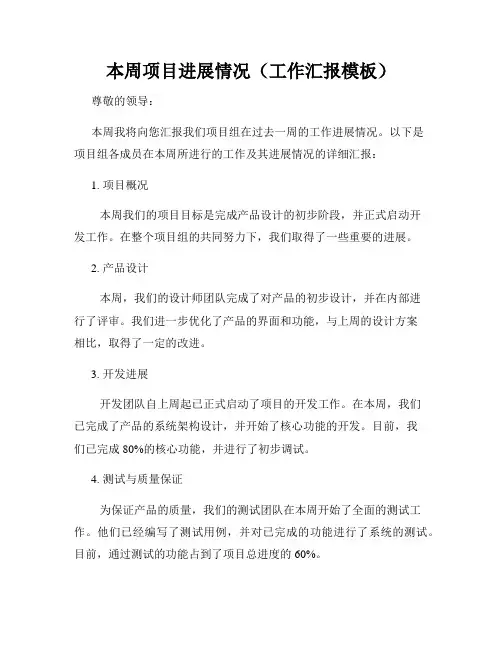 本周项目进展情况（工作汇报模板）

尊敬的领导：

本周我将向您汇报我们项目组在过去一周的工作进展情况。以下是项目组各成员在本周所进行的工作及其进展情况的详细汇报：

1. 项目概况

本周我们的项目目标是完成产品设计的初步阶段，并正式启动开发工作。在整个项目组的共同努力下，我们取得了一些重要的进展。

2. 产品设计

本周，我们的设计师团队完成了对产品的初步设计，并在内部进行了评审。我们进一步优化了产品的界面和功能，与上周的设计方案相比，取得了一定的改进。

3. 开发进展

开发团队自上周起已正式启动了项目的开发工作。在本周，我们已完成了产品的系统架构设计，并开始了核心功能的开发。目前，我们已完成 80%的核心功能，并进行了初步调试。

4. 测试与质量保证

为保证产品的质量，我们的测试团队在本周开始了全面的测试工作。他们已经编写了测试用例，并对已完成的功能进行了系统的测试。目前，通过测试的功能占到了项目总进度的 60%。